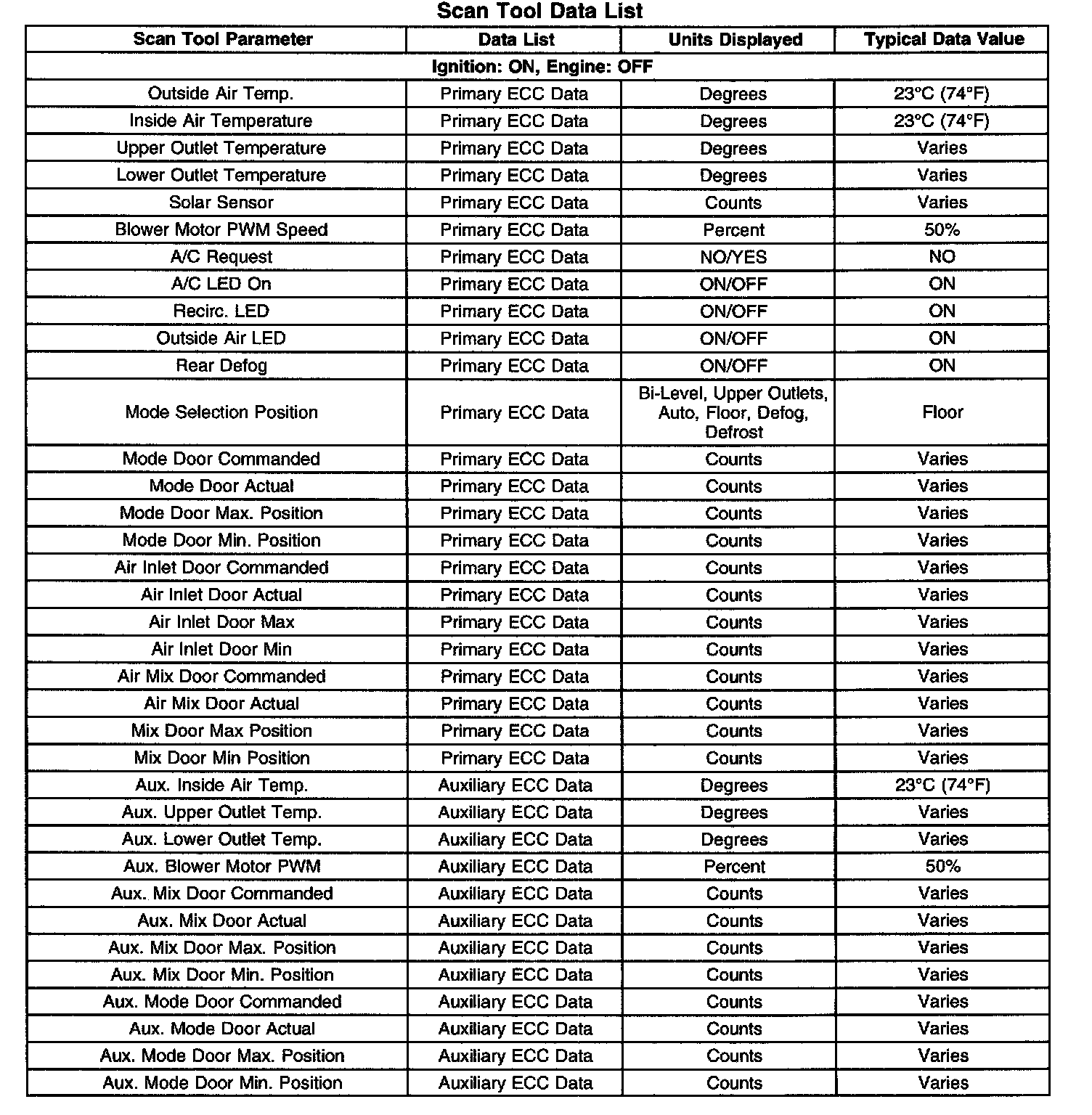 Scan Tool Data List

| Scan Tool Parameter | Data List | Units Displayed | Typical Data Value |
|---|---|---|---|
| Ignition: ON, Engine: OFF | | | |
| Outside Air Temp. | Primary ECC Data | Degrees | 23°C (74°F) |
| Inside Air Temperature | Primary ECC Data | Degrees | 23°C (74°F) |
| Upper Outlet Temperature | Primary ECC Data | Degrees | Varies |
| Lower Outlet Temperature | Primary ECC Data | Degrees | Varies |
| Solar Sensor | Primary ECC Data | Counts | Varies |
| Blower Motor PWM Speed | Primary ECC Data | Percent | 50% |
| A/C Request | Primary ECC Data | NO/YES | NO |
| A/C LED On | Primary ECC Data | ON/OFF | ON |
| Recirc. LED | Primary ECC Data | ON/OFF | ON |
| Outside Air LED | Primary ECC Data | ON/OFF | ON |
| Rear Defog | Primary ECC Data | ON/OFF | ON |
| Mode Selection Position | Primary ECC Data | Bi-Level, Upper Outlets, Auto, Floor, Defog, Defrost | Floor |
| Mode Door Commanded | Primary ECC Data | Counts | Varies |
| Mode Door Actual | Primary ECC Data | Counts | Varies |
| Mode Door Max. Position | Primary ECC Data | Counts | Varies |
| Mode Door Min. Position | Primary ECC Data | Counts | Varies |
| Air Inlet Door Commanded | Primary ECC Data | Counts | Varies |
| Air Inlet Door Actual | Primary ECC Data | Counts | Varies |
| Air Inlet Door Max | Primary ECC Data | Counts | Varies |
| Air Inlet Door Min | Primary ECC Data | Counts | Varies |
| Air Mix Door Commanded | Primary ECC Data | Counts | Varies |
| Air Mix Door Actual | Primary ECC Data | Counts | Varies |
| Mix Door Max Position | Primary ECC Data | Counts | Varies |
| Mix Door Min Position | Primary ECC Data | Counts | Varies |
| Aux. Inside Air Temp. | Auxiliary ECC Data | Degrees | 23°C (74°F) |
| Aux. Upper Outlet Temp. | Auxiliary ECC Data | Degrees | Varies |
| Aux. Lower Outlet Temp. | Auxiliary ECC Data | Degrees | Varies |
| Aux. Blower Motor PWM | Auxiliary ECC Data | Percent | 50% |
| Aux. Mix Door Commanded | Auxiliary ECC Data | Counts | Varies |
| Aux. Mix Door Actual | Auxiliary ECC Data | Counts | Varies |
| Aux. Mix Door Max. Position | Auxiliary ECC Data | Counts | Varies |
| Aux. Mix Door Min. Position | Auxiliary ECC Data | Counts | Varies |
| Aux. Mode Door Commanded | Auxiliary ECC Data | Counts | Varies |
| Aux. Mode Door Actual | Auxiliary ECC Data | Counts | Varies |
| Aux. Mode Door Max. Position | Auxiliary ECC Data | Counts | Varies |
| Aux. Mode Door Min. Position | Auxiliary ECC Data | Counts | Varies |